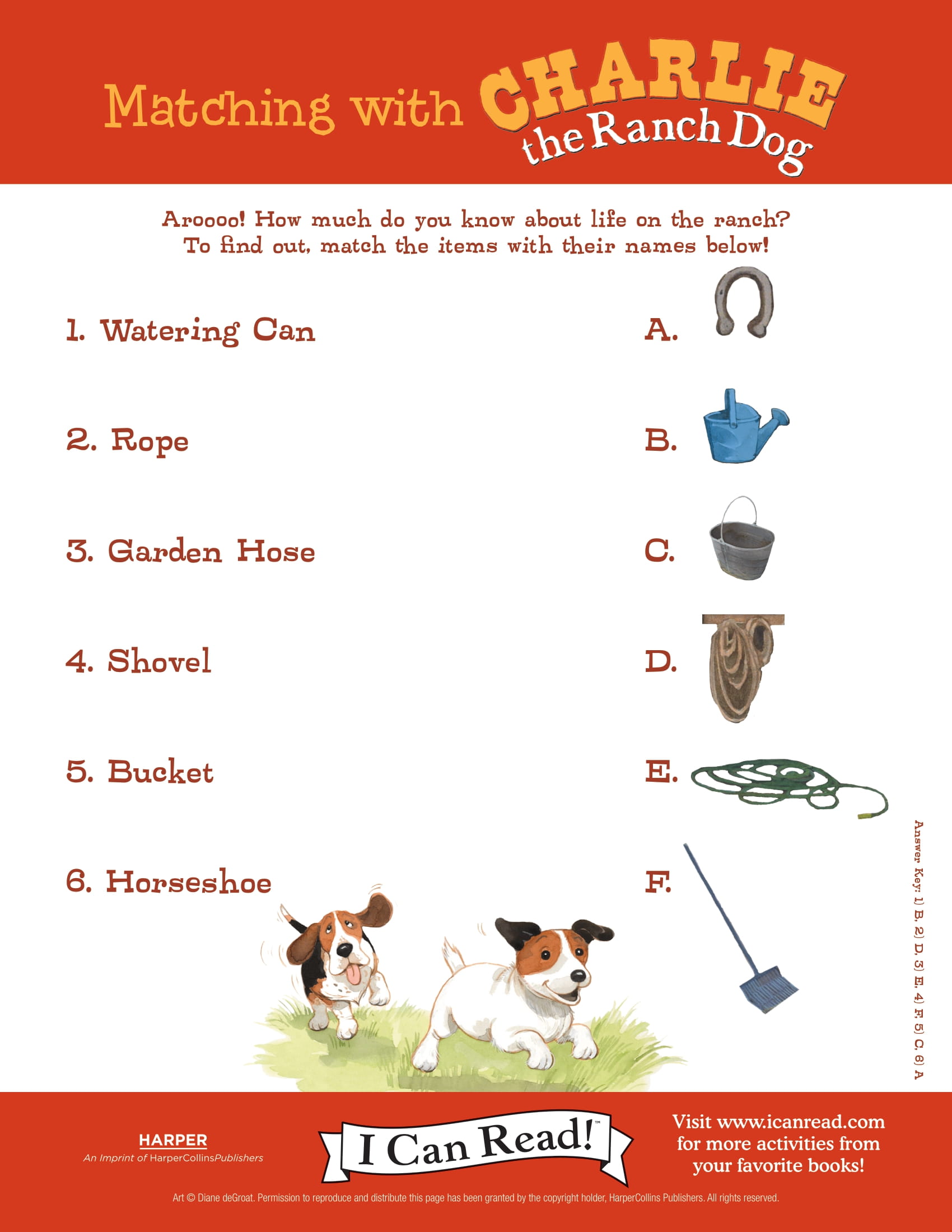 Matching with CHARLIE the Ranch Dog

Aroooo! How much do you know about life on the ranch? To find out, match the items with their names below!

1. Watering Can

2. Rope

3. Garden Hose

4. Shovel

5. Bucket

6. Horseshoe

A.

B.

C.

D.

E.

F.

Answer Key: 1) B. 2) D. 3) E. 4) F. 5) C. 6) A

HARPER
An Imprint of HarperCollinsPublishers

I Can Read!™

Visit www.icanread.com for more activities from your favorite books!

Art © Diane deGroat. Permission to reproduce and distribute this page has been granted by the copyright holder, HarperCollins Publishers. All rights reserved.